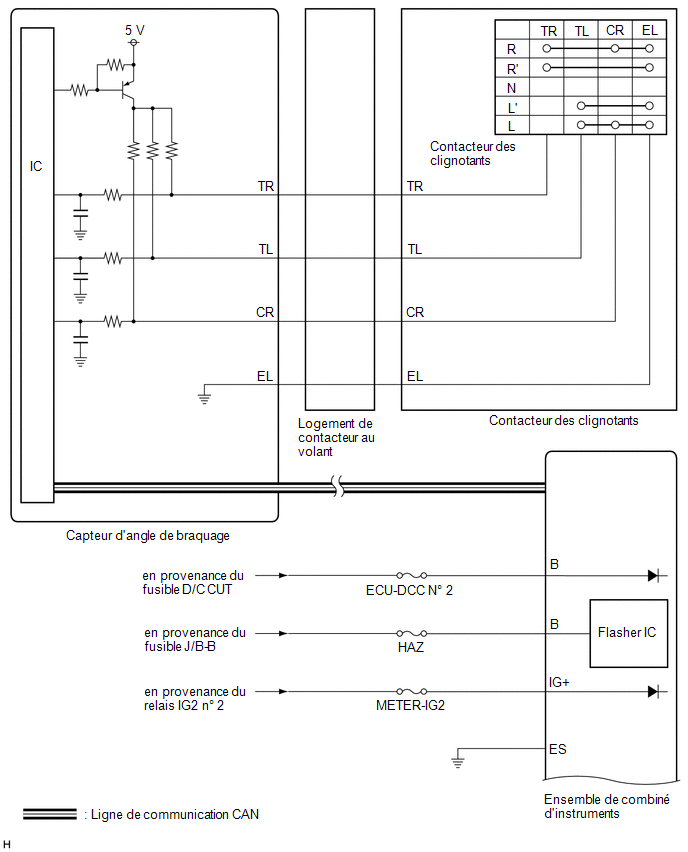 5 V

IC

TR
TL
CR
EL

TR
TL
CR
EL

| | TR | TL | CR | EL |
|---|---|---|---|---|
| R | | | | |
| R' | | | | |
| N | | | | |
| L' | | | | |
| L | | | | |

Contacteur des clignotants

Logement de contacteur au volant

Contacteur des clignotants

Capteur d'angle de braquage

en provenance du fusible D/C CUT
ECU-DCC N° 2
B

en provenance du fusible J/B-B
HAZ
B
Flasher IC

en provenance du relais IG2 n° 2
METER-IG2
IG+

ES

Ensemble de combiné d'instruments

: Ligne de communication CAN

H